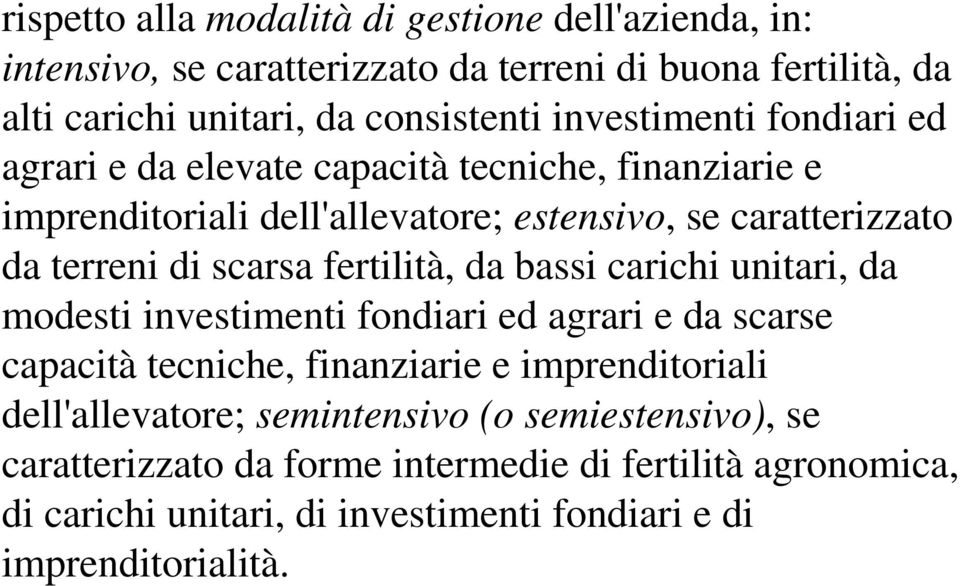 rispetto alla modalità di gestione dell'azienda, in: intensivo, se caratterizzato da terreni di buona fertilità, da alti carichi unitari, da consistenti investimenti fondiari ed agrari e da elevate capacità tecniche, finanziarie e imprenditoriali dell'allevatore; estensivo, se caratterizzato da terreni di scarsa fertilità, da bassi carichi unitari, da modesti investimenti fondiari ed agrari e da scarse capacità tecniche, finanziarie e imprenditoriali dell'allevatore; semintensivo (o semiestensivo), se caratterizzato da forme intermedie di fertilità agronomica, di carichi unitari, di investimenti fondiari e di imprenditorialità.